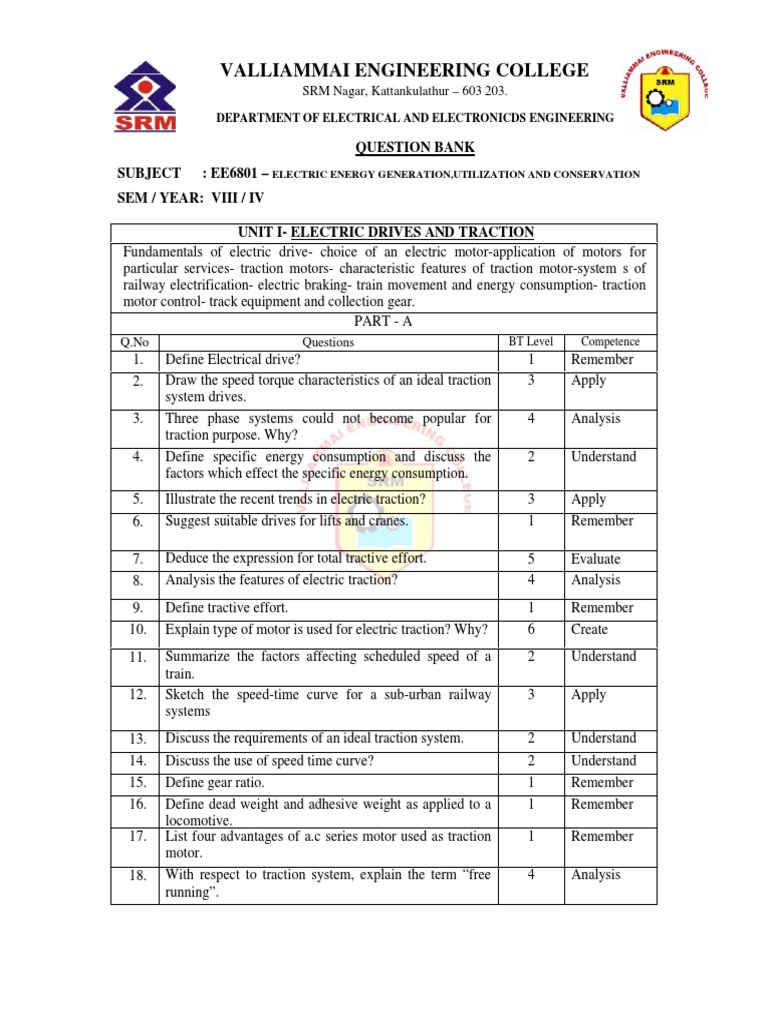 SRM

VALLIAMMAI ENGINEERING COLLEGE

SRM Nagar, Kattankulathur – 603 203.

DEPARTMENT OF ELECTRICAL AND ELECTRONICDS ENGINEERING

VALLIAMMAI ENGINEERING COLLEGE SRM

QUESTION BANK

SUBJECT : EE6801 – ELECTRIC ENERGY GENERATION,UTILIZATION AND CONSERVATION

SEM / YEAR: VIII / IV

UNIT I- ELECTRIC DRIVES AND TRACTION

Fundamentals of electric drive- choice of an electric motor-application of motors for particular services- traction motors- characteristic features of traction motor-system s of railway electrification- electric braking- train movement and energy consumption- traction motor control- track equipment and collection gear.

PART - A

| Q.No | Questions | BT Level | Competence |
|---|---|---|---|
| 1. | Define Electrical drive? | 1 | Remember |
| 2. | Draw the speed torque characteristics of an ideal traction system drives. | 3 | Apply |
| 3. | Three phase systems could not become popular for traction purpose. Why? | 4 | Analysis |
| 4. | Define specific energy consumption and discuss the factors which effect the specific energy consumption. | 2 | Understand |
| 5. | Illustrate the recent trends in electric traction? | 3 | Apply |
| 6. | Suggest suitable drives for lifts and cranes. | 1 | Remember |
| 7. | Deduce the expression for total tractive effort. | 5 | Evaluate |
| 8. | Analysis the features of electric traction? | 4 | Analysis |
| 9. | Define tractive effort. | 1 | Remember |
| 10. | Explain type of motor is used for electric traction? Why? | 6 | Create |
| 11. | Summarize the factors affecting scheduled speed of a train. | 2 | Understand |
| 12. | Sketch the speed-time curve for a sub-urban railway systems | 3 | Apply |
| 13. | Discuss the requirements of an ideal traction system. | 2 | Understand |
| 14. | Discuss the use of speed time curve? | 2 | Understand |
| 15. | Define gear ratio. | 1 | Remember |
| 16. | Define dead weight and adhesive weight as applied to a locomotive. | 1 | Remember |
| 17. | List four advantages of a.c series motor used as traction motor. | 1 | Remember |
| 18. | With respect to traction system, explain the term “free running”. | 4 | Analysis |